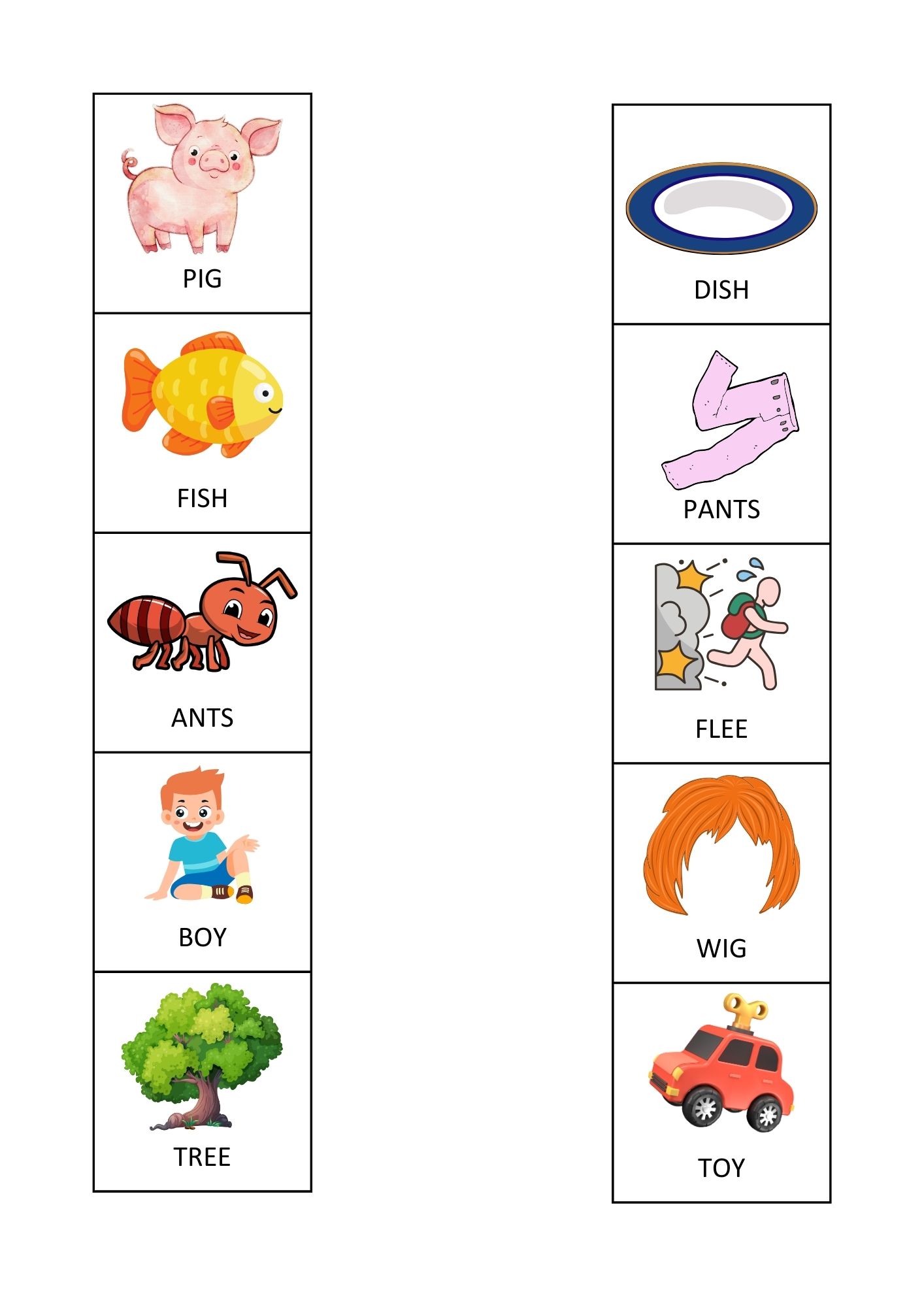 PIG

FISH

ANTS

BOY

TREE

DISH

PANTS

FLEE

WIG

TOY